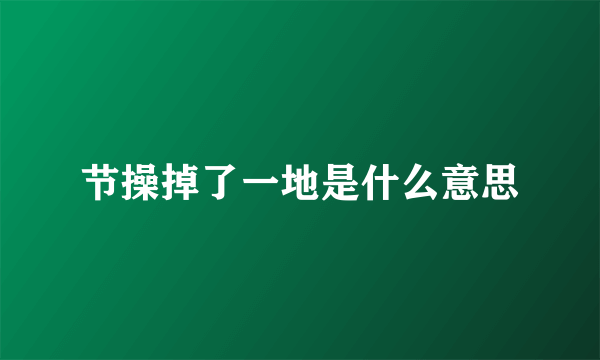 节操掉了一地是什么意思